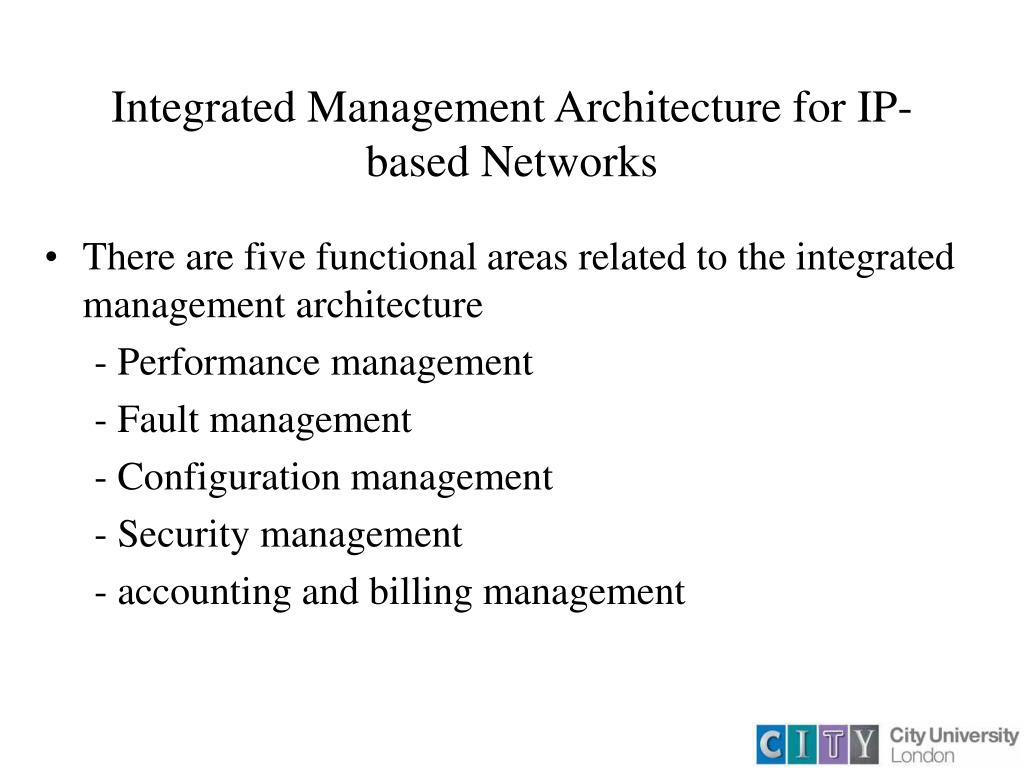 Integrated Management Architecture for IP-based Networks

• There are five functional areas related to the integrated management architecture

- Performance management

- Fault management

- Configuration management

- Security management

- accounting and billing management

CITY City University London